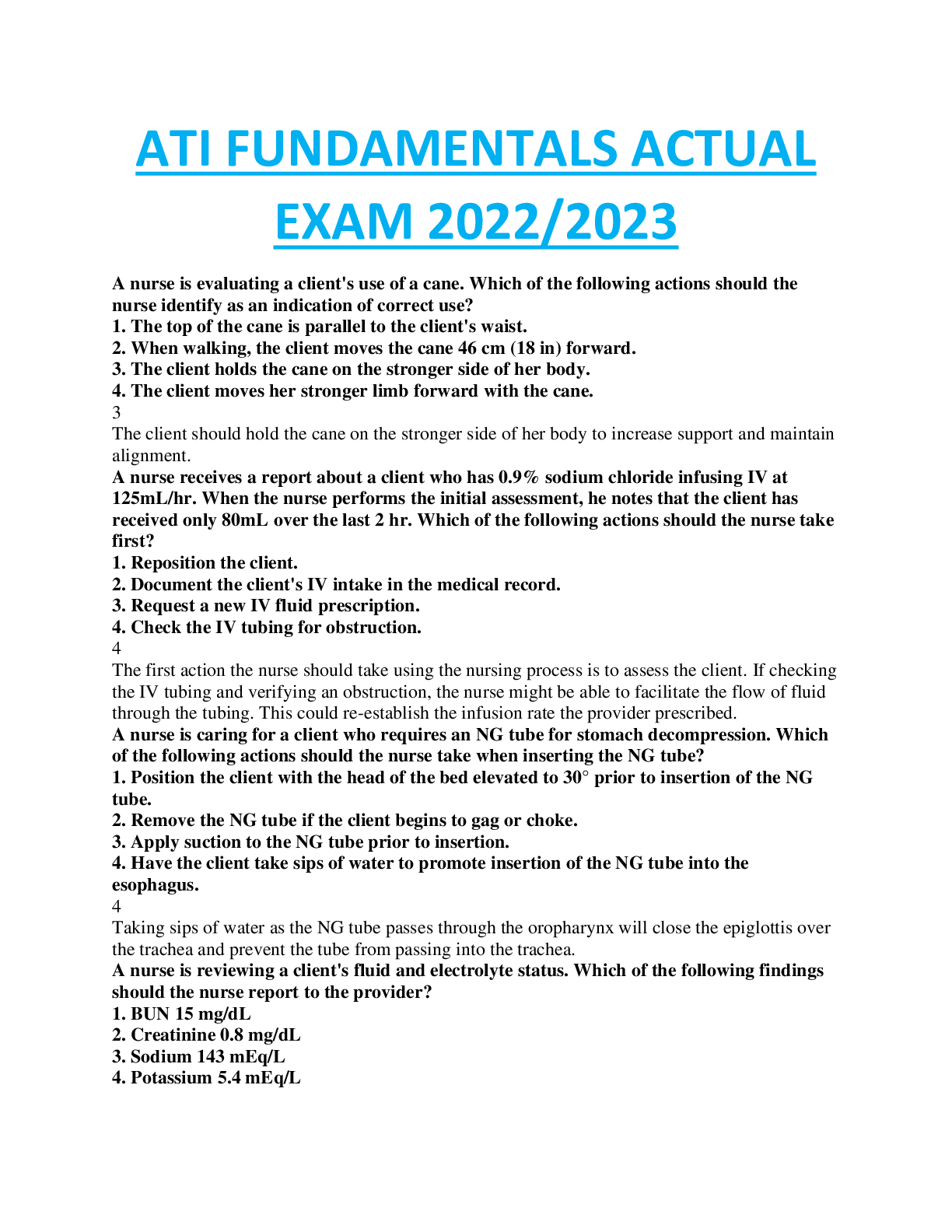 ATI FUNDAMENTALS ACTUAL EXAM 2022/2023

A nurse is evaluating a client's use of a cane. Which of the following actions should the nurse identify as an indication of correct use?
1. The top of the cane is parallel to the client's waist.
2. When walking, the client moves the cane 46 cm (18 in) forward.
3. The client holds the cane on the stronger side of her body.
4. The client moves her stronger limb forward with the cane.
3
The client should hold the cane on the stronger side of her body to increase support and maintain alignment.
A nurse receives a report about a client who has 0.9% sodium chloride infusing IV at 125mL/hr. When the nurse performs the initial assessment, he notes that the client has received only 80mL over the last 2 hr. Which of the following actions should the nurse take first?
1. Reposition the client.
2. Document the client's IV intake in the medical record.
3. Request a new IV fluid prescription.
4. Check the IV tubing for obstruction.
4
The first action the nurse should take using the nursing process is to assess the client. If checking the IV tubing and verifying an obstruction, the nurse might be able to facilitate the flow of fluid through the tubing. This could re-establish the infusion rate the provider prescribed.
A nurse is caring for a client who requires an NG tube for stomach decompression. Which of the following actions should the nurse take when inserting the NG tube?
1. Position the client with the head of the bed elevated to 30° prior to insertion of the NG tube.
2. Remove the NG tube if the client begins to gag or choke.
3. Apply suction to the NG tube prior to insertion.
4. Have the client take sips of water to promote insertion of the NG tube into the esophagus.
4
Taking sips of water as the NG tube passes through the oropharynx will close the epiglottis over the trachea and prevent the tube from passing into the trachea.
A nurse is reviewing a client's fluid and electrolyte status. Which of the following findings should the nurse report to the provider?
1. BUN 15 mg/dL
2. Creatinine 0.8 mg/dL
3. Sodium 143 mEq/L
4. Potassium 5.4 mEq/L